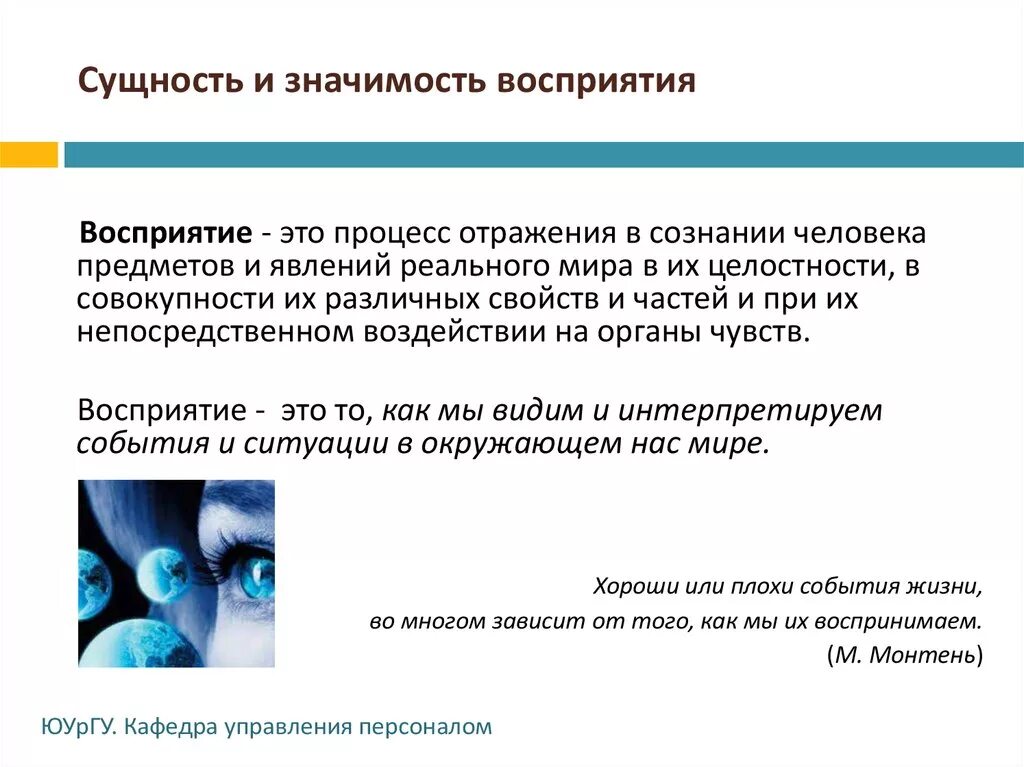 Сущность и значимость восприятия

Восприятие - это процесс отражения в сознании человека предметов и явлений реального мира в их целостности, в совокупности их различных свойств и частей и при их непосредственном воздействии на органы чувств.

Восприятие - это то, как мы видим и интерпретируем события и ситуации в окружающем нас мире.

Хороши или плохи события жизни,
во многом зависит от того, как мы их воспринимаем.
(М. Монтень)

ЮУрГУ. Кафедра управления персоналом